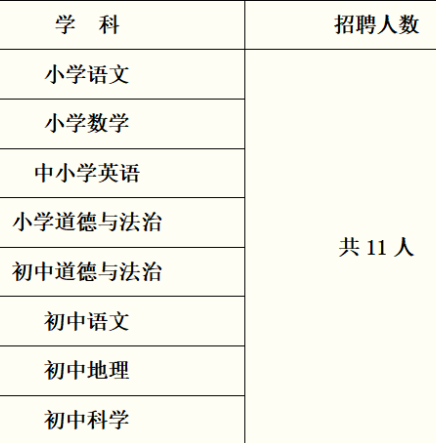 | 学　科 | 招聘人数 |
|---|---|
| 小学语文 | 共11人 |
| 小学数学 | |
| 中小学英语 | |
| 小学道德与法治 | |
| 初中道德与法治 | |
| 初中语文 | |
| 初中地理 | |
| 初中科学 | |